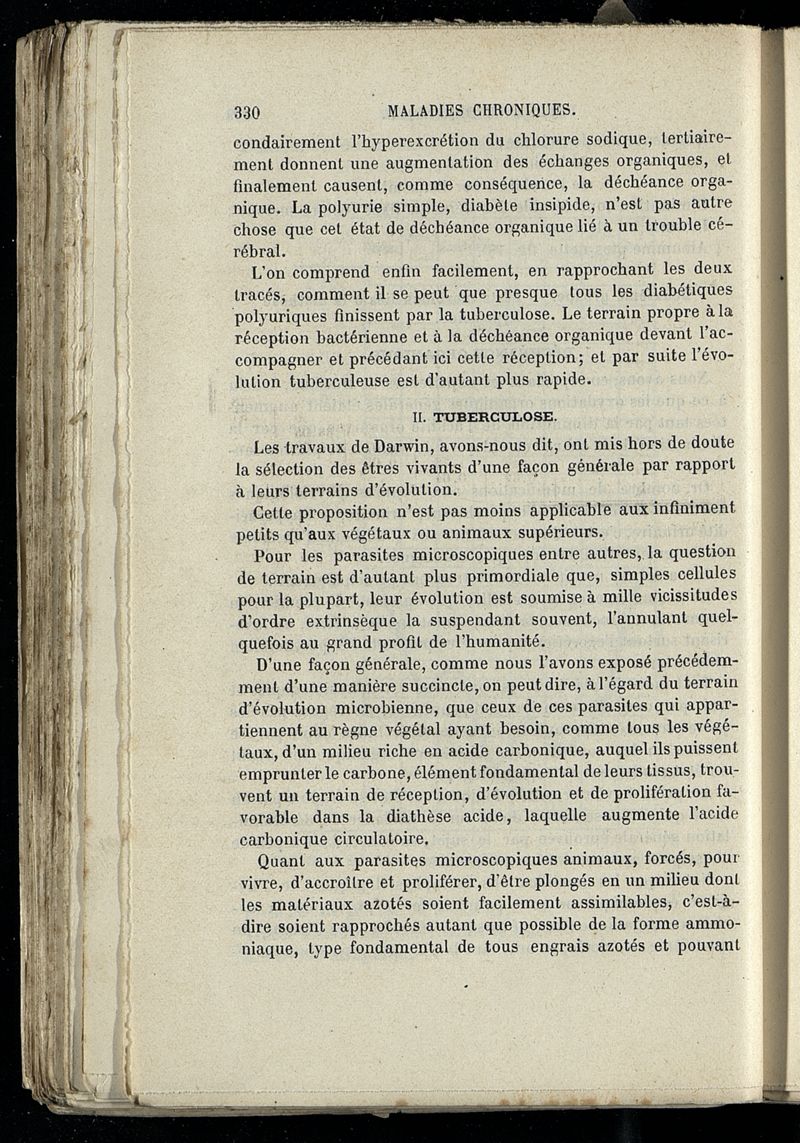 330 MALADIES CHRONIQUES.

condairement l'hyperexcrétion du chlorure sodique, tertiairement donnent une augmentation des échanges organiques, et finalement causent, comme conséquence, la déchéance organique. La polyurie simple, diabète insipide, n'est pas autre chose que cet état de déchéance organique lié à un trouble cérébral.

L'on comprend enfin facilement, en rapprochant les deux tracés, comment il se peut que presque tous les diabétiques polyuriques finissent par la tuberculose. Le terrain propre à la réception bactérienne et à la déchéance organique devant l'accompagner et précédant ici cette réception; et par suite l'évolution tuberculeuse est d'autant plus rapide.

II. TUBERCULOSE.

Les travaux de Darwin, avons-nous dit, ont mis hors de doute la sélection des êtres vivants d'une façon générale par rapport à leurs terrains d'évolution.

Cette proposition n'est pas moins applicable aux infiniment petits qu'aux végétaux ou animaux supérieurs.

Pour les parasites microscopiques entre autres, la question de terrain est d'autant plus primordiale que, simples cellules pour la plupart, leur évolution est soumise à mille vicissitudes d'ordre extrinsèque la suspendant souvent, l'annulant quelquefois au grand profit de l'humanité.

D'une façon générale, comme nous l'avons exposé précédemment d'une manière succincte, on peut dire, à l'égard du terrain d'évolution microbienne, que ceux de ces parasites qui appartiennent au règne végétal ayant besoin, comme tous les végétaux, d'un milieu riche en acide carbonique, auquel ils puissent emprunter le carbone, élément fondamental de leurs tissus, trouvent un terrain de réception, d'évolution et de prolifération favorable dans la diathèse acide, laquelle augmente l'acide carbonique circulatoire.

Quant aux parasites microscopiques animaux, forcés, pour vivre, d'accroître et proliférer, d'être plongés en un milieu dont les matériaux azotés soient facilement assimilables, c'est-à-dire soient rapprochés autant que possible de la forme ammoniaque, type fondamental de tous engrais azotés et pouvant